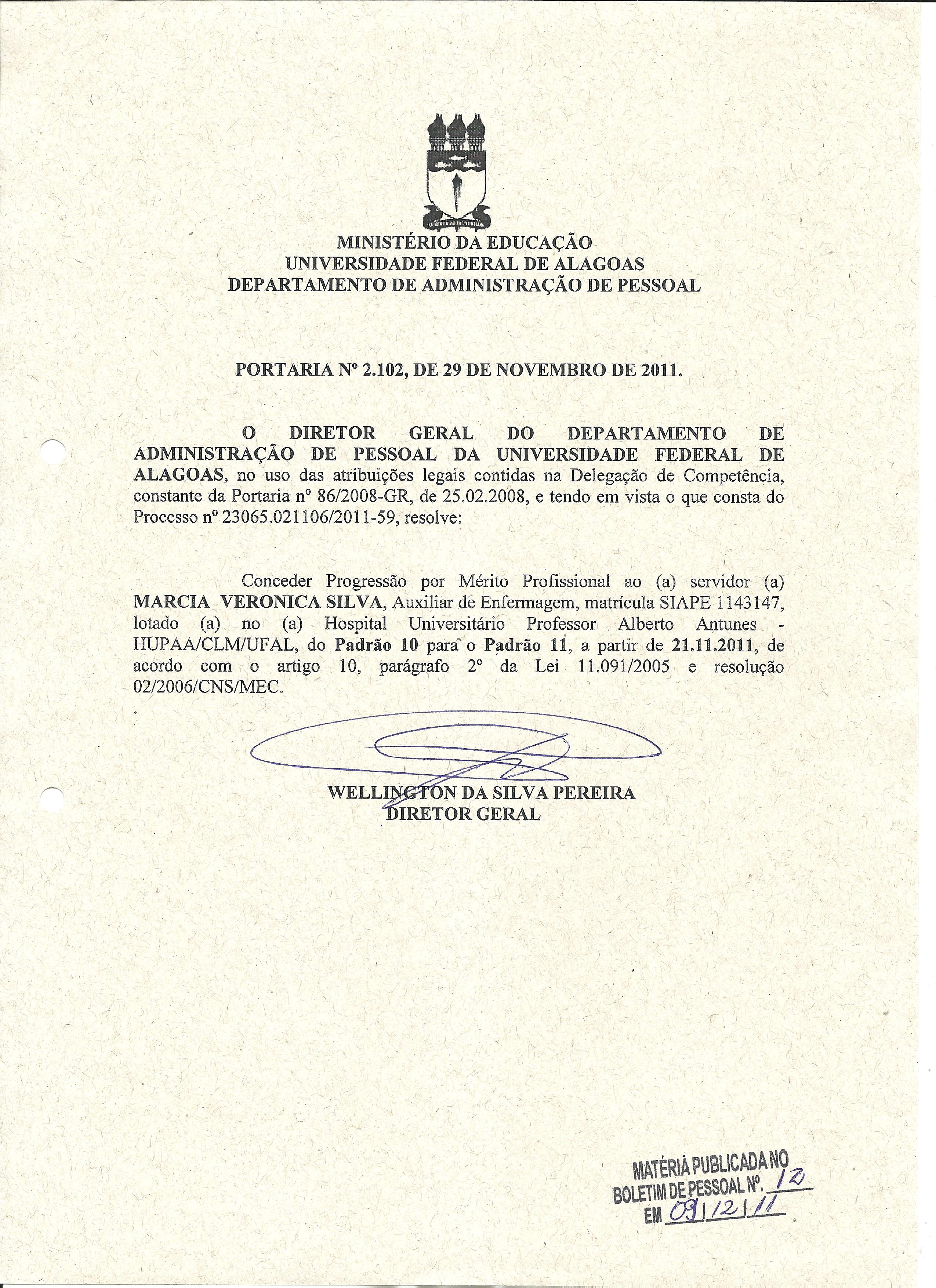 MINISTÉRIO DA EDUCAÇÃO
UNIVERSIDADE FEDERAL DE ALAGOAS
DEPARTAMENTO DE ADMINISTRAÇÃO DE PESSOAL

PORTARIA Nº 2.102, DE 29 DE NOVEMBRO DE 2011.

O DIRETOR GERAL DO DEPARTAMENTO DE ADMINISTRAÇÃO DE PESSOAL DA UNIVERSIDADE FEDERAL DE ALAGOAS, no uso das atribuições legais contidas na Delegação de Competência, constante da Portaria nº 86/2008-GR, de 25.02.2008, e tendo em vista o que consta do Processo nº 23065.021106/2011-59, resolve:

Conceder Progressão por Mérito Profissional ao (a) servidor (a) MARCIA VERONICA SILVA, Auxiliar de Enfermagem, matrícula SIAPE 1143147, lotado (a) no (a) Hospital Universitário Professor Alberto Antunes - HUPAA/CLM/UFAL, do Padrão 10 para o Padrão 11, a partir de 21.11.2011, de acordo com o artigo 10, parágrafo 2º da Lei 11.091/2005 e resolução 02/2006/CNS/MEC.

WELLINGTON DA SILVA PEREIRA
DIRETOR GERAL

MATÉRIA PUBLICADA NO
BOLETIM DE PESSOAL Nº. 12
EM 09/12/11